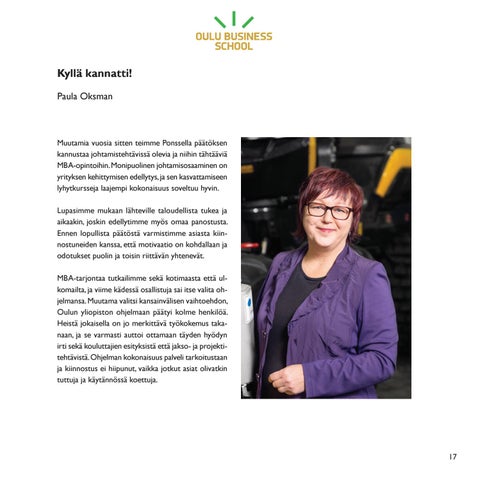 OULU BUSINESS SCHOOL

Kyllä kannatti!

Paula Oksman

Muutamia vuosia sitten teimme Ponssella päätöksen kannustaa johtamistehtävissä olevia ja niihin tähtääviä MBA-opintoihin. Monipuolinen johtamisosaaminen on yrityksen kehittymisen edellytys, ja sen kasvattamiseen lyhytkursseja laajempi kokonaisuus soveltuu hyvin.

Lupasimme mukaan lähteville taloudellista tukea ja aikaakin, joskin edellytimme myös omaa panostusta. Ennen lopullista päätöstä varmistimme asiasta kiinnostuneiden kanssa, että motivaatio on kohdallaan ja odotukset puolin ja toisin riittävän yhtenevät.

MBA-tarjontaa tutkailimme sekä kotimaasta että ulkomailta, ja viime kädessä osallistuja sai itse valita ohjelmansa. Muutama valitsi kansainvälisen vaihtoehdon, Oulun yliopiston ohjelmaan päätyi kolme henkilöä. Heistä jokaisella on jo merkittävä työkokemus takanaan, ja se varmasti auttoi ottamaan täyden hyödyn irti sekä kouluttajien esityksistä että jakso- ja projektitehtävistä. Ohjelman kokonaisuus palveli tarkoitustaan ja kiinnostus ei hiipunut, vaikka jotkut asiat olivatkin tuttuja ja käytännössä koettuja.

17